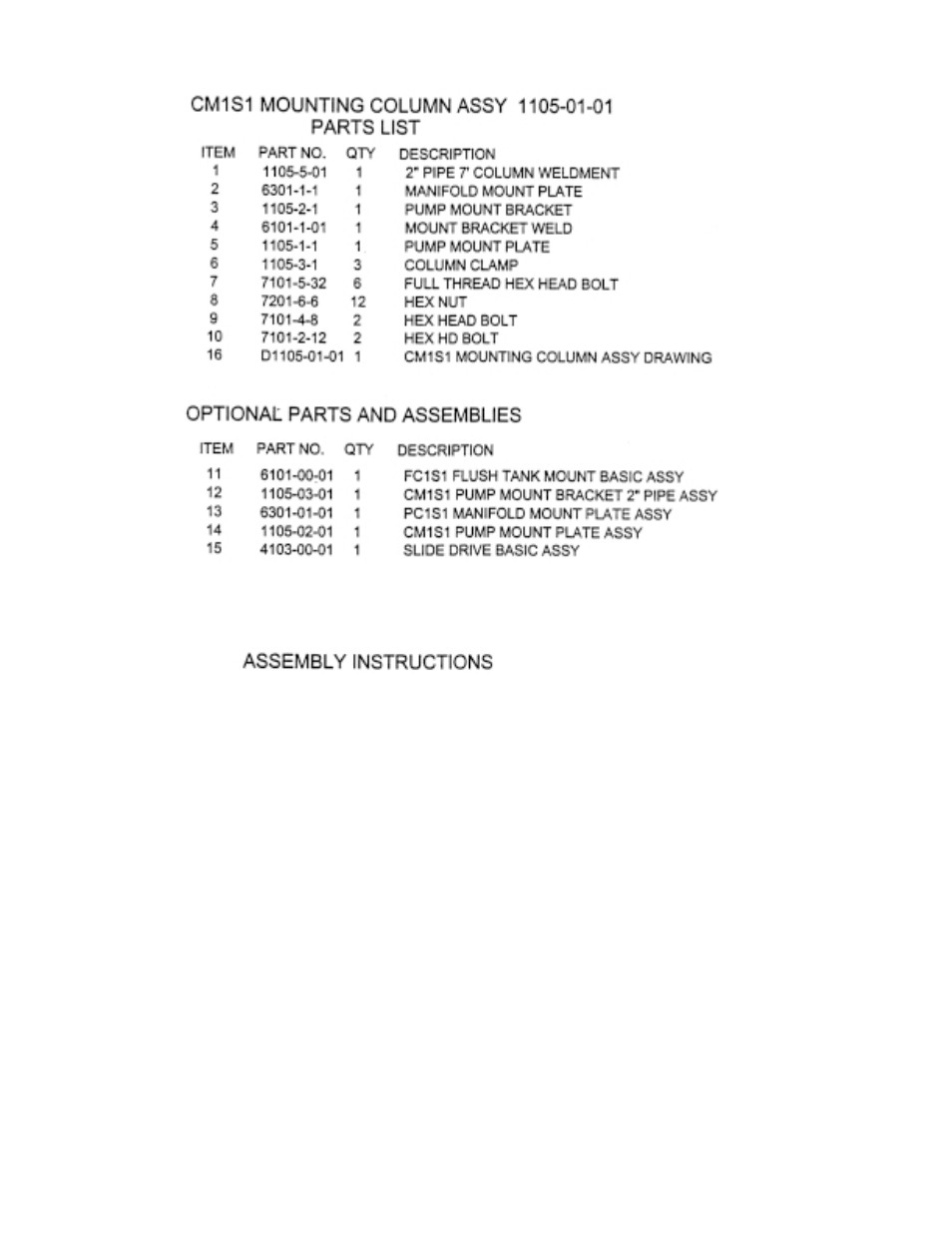 CM1S1 MOUNTING COLUMN ASSY 1105-01-01
PARTS LIST

| ITEM | PART NO. | QTY | DESCRIPTION |
|---|---|---|---|
| 1 | 1105-5-01 | 1 | 2" PIPE 7' COLUMN WELDMENT |
| 2 | 6301-1-1 | 1 | MANIFOLD MOUNT PLATE |
| 3 | 1105-2-1 | 1 | PUMP MOUNT BRACKET |
| 4 | 6101-1-01 | 1 | MOUNT BRACKET WELD |
| 5 | 1105-1-1 | 1 | PUMP MOUNT PLATE |
| 6 | 1105-3-1 | 3 | COLUMN CLAMP |
| 7 | 7101-5-32 | 6 | FULL THREAD HEX HEAD BOLT |
| 8 | 7201-6-6 | 12 | HEX NUT |
| 9 | 7101-4-8 | 2 | HEX HEAD BOLT |
| 10 | 7101-2-12 | 2 | HEX HD BOLT |
| 16 | D1105-01-01 | 1 | CM1S1 MOUNTING COLUMN ASSY DRAWING |

OPTIONAL PARTS AND ASSEMBLIES

| ITEM | PART NO. | QTY | DESCRIPTION |
|---|---|---|---|
| 11 | 6101-00-01 | 1 | FC1S1 FLUSH TANK MOUNT BASIC ASSY |
| 12 | 1105-03-01 | 1 | CM1S1 PUMP MOUNT BRACKET 2" PIPE ASSY |
| 13 | 6301-01-01 | 1 | PC1S1 MANIFOLD MOUNT PLATE ASSY |
| 14 | 1105-02-01 | 1 | CM1S1 PUMP MOUNT PLATE ASSY |
| 15 | 4103-00-01 | 1 | SLIDE DRIVE BASIC ASSY |

ASSEMBLY INSTRUCTIONS